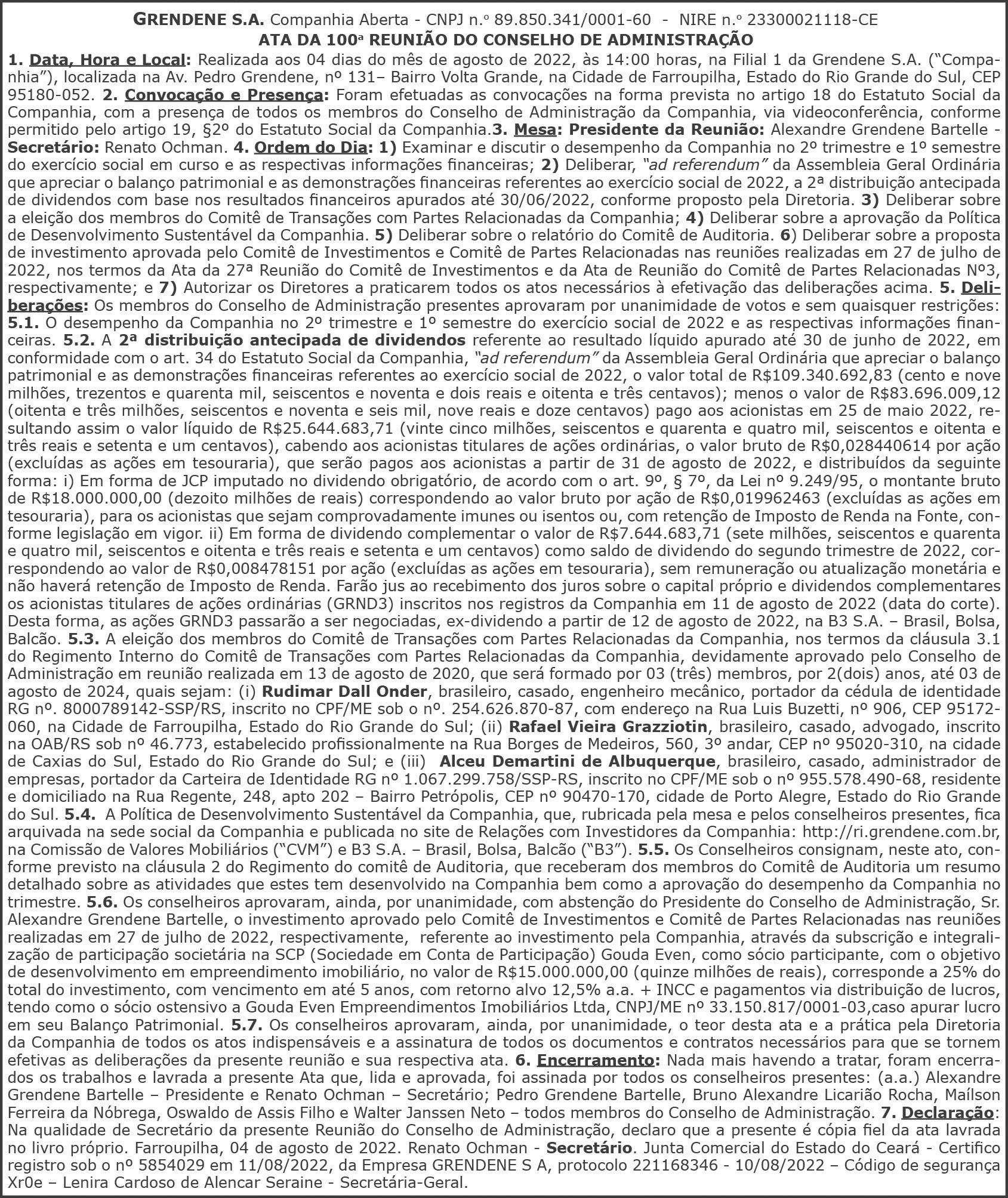 GRENDENE S.A. Companhia Aberta - CNPJ n.º 89.850.341/0001-60 - NIRE n.º 23300021118-CE
ATA DA 100ª REUNIÃO DO CONSELHO DE ADMINISTRAÇÃO

1. Data, Hora e Local: Realizada aos 04 dias do mês de agosto de 2022, às 14:00 horas, na Filial 1 da Grendene S.A. ("Companhia"), localizada na Av. Pedro Grendene, nº 131– Bairro Volta Grande, na Cidade de Farroupilha, Estado do Rio Grande do Sul, CEP 95180-052. 2. Convocação e Presença: Foram efetuadas as convocações na forma prevista no artigo 18 do Estatuto Social da Companhia, com a presença de todos os membros do Conselho de Administração da Companhia, via videoconferência, conforme permitido pelo artigo 19, §2º do Estatuto Social da Companhia.3. Mesa: Presidente da Reunião: Alexandre Grendene Bartelle - Secretário: Renato Ochman. 4. Ordem do Dia: 1) Examinar e discutir o desempenho da Companhia no 2º trimestre e 1º semestre do exercício social em curso e as respectivas informações financeiras; 2) Deliberar, "ad referendum" da Assembleia Geral Ordinária que apreciar o balanço patrimonial e as demonstrações financeiras referentes ao exercício social de 2022, a 2ª distribuição antecipada de dividendos com base nos resultados financeiros apurados até 30/06/2022, conforme proposto pela Diretoria. 3) Deliberar sobre a eleição dos membros do Comitê de Transações com Partes Relacionadas da Companhia; 4) Deliberar sobre a aprovação da Política de Desenvolvimento Sustentável da Companhia. 5) Deliberar sobre o relatório do Comitê de Auditoria. 6) Deliberar sobre a proposta de investimento aprovada pelo Comitê de Investimentos e Comitê de Partes Relacionadas nas reuniões realizadas em 27 de julho de 2022, nos termos da Ata da 27ª Reunião do Comitê de Investimentos e da Ata de Reunião do Comitê de Partes Relacionadas Nº3, respectivamente; e 7) Autorizar os Diretores a praticarem todos os atos necessários à efetivação das deliberações acima. 5. Deliberações: Os membros do Conselho de Administração presentes aprovaram por unanimidade de votos e sem quaisquer restrições: 5.1. O desempenho da Companhia no 2º trimestre e 1º semestre do exercício social de 2022 e as respectivas informações financeiras. 5.2. A 2ª distribuição antecipada de dividendos referente ao resultado líquido apurado até 30 de junho de 2022, em conformidade com o art. 34 do Estatuto Social da Companhia, "ad referendum" da Assembleia Geral Ordinária que apreciar o balanço patrimonial e as demonstrações financeiras referentes ao exercício social de 2022, o valor total de R$109.340.692,83 (cento e nove milhões, trezentos e quarenta mil, seiscentos e noventa e dois reais e oitenta e três centavos); menos o valor de R$83.696.009,12 (oitenta e três milhões, seiscentos e noventa e seis mil, nove reais e doze centavos) pago aos acionistas em 25 de maio 2022, resultando assim o valor líquido de R$25.644.683,71 (vinte cinco milhões, seiscentos e quarenta e quatro mil, seiscentos e oitenta e três reais e setenta e um centavos), cabendo aos acionistas titulares de ações ordinárias, o valor bruto de R$0,028440614 por ação (excluídas as ações em tesouraria), que serão pagos aos acionistas a partir de 31 de agosto de 2022, e distribuídos da seguinte forma: i) Em forma de JCP imputado no dividendo obrigatório, de acordo com o art. 9º, § 7º, da Lei nº 9.249/95, o montante bruto de R$18.000.000,00 (dezoito milhões de reais) correspondendo ao valor bruto por ação de R$0,019962463 (excluídas as ações em tesouraria), para os acionistas que sejam comprovadamente imunes ou isentos ou, com retenção de Imposto de Renda na Fonte, conforme legislação em vigor. ii) Em forma de dividendo complementar o valor de R$7.644.683,71 (sete milhões, seiscentos e quarenta e quatro mil, seiscentos e oitenta e três reais e setenta e um centavos) como saldo de dividendo do segundo trimestre de 2022, correspondendo ao valor de R$0,008478151 por ação (excluídas as ações em tesouraria), sem remuneração ou atualização monetária e não haverá retenção de Imposto de Renda. Farão jus ao recebimento dos juros sobre o capital próprio e dividendos complementares os acionistas titulares de ações ordinárias (GRND3) inscritos nos registros da Companhia em 11 de agosto de 2022 (data do corte). Desta forma, as ações GRND3 passarão a ser negociadas, ex-dividendo a partir de 12 de agosto de 2022, na B3 S.A. – Brasil, Bolsa, Balcão. 5.3. A eleição dos membros do Comitê de Transações com Partes Relacionadas da Companhia, nos termos da cláusula 3.1 do Regimento Interno do Comitê de Transações com Partes Relacionadas da Companhia, devidamente aprovado pelo Conselho de Administração em reunião realizada em 13 de agosto de 2020, que será formado por 03 (três) membros, por 2(dois) anos, até 03 de agosto de 2024, quais sejam: (i) Rudimar Dall Onder, brasileiro, casado, engenheiro mecânico, portador da cédula de identidade RG nº. 8000789142-SSP/RS, inscrito no CPF/ME sob o nº. 254.626.870-87, com endereço na Rua Luis Buzetti, nº 906, CEP 95172-060, na Cidade de Farroupilha, Estado do Rio Grande do Sul; (ii) Rafael Vieira Grazziotin, brasileiro, casado, advogado, inscrito na OAB/RS sob nº 46.773, estabelecido profissionalmente na Rua Borges de Medeiros, 560, 3º andar, CEP nº 95020-310, na cidade de Caxias do Sul, Estado do Rio Grande do Sul; e (iii) Alceu Demartini de Albuquerque, brasileiro, casado, administrador de empresas, portador da Carteira de Identidade RG nº 1.067.299.758/SSP-RS, inscrito no CPF/ME sob o nº 955.578.490-68, residente e domiciliado na Rua Regente, 248, apto 202 – Bairro Petrópolis, CEP nº 90470-170, cidade de Porto Alegre, Estado do Rio Grande do Sul. 5.4. A Política de Desenvolvimento Sustentável da Companhia, que, rubricada pela mesa e pelos conselheiros presentes, fica arquivada na sede social da Companhia e publicada no site de Relações com Investidores da Companhia: http://ri.grendene.com.br, na Comissão de Valores Mobiliários ("CVM") e B3 S.A. – Brasil, Bolsa, Balcão ("B3"). 5.5. Os Conselheiros consignam, neste ato, conforme previsto na cláusula 2 do Regimento do comitê de Auditoria, que receberam dos membros do Comitê de Auditoria um resumo detalhado sobre as atividades que estes tem desenvolvido na Companhia bem como a aprovação do desempenho da Companhia no trimestre. 5.6. Os conselheiros aprovaram, ainda, por unanimidade, com abstenção do Presidente do Conselho de Administração, Sr. Alexandre Grendene Bartelle, o investimento aprovado pelo Comitê de Investimentos e Comitê de Partes Relacionadas nas reuniões realizadas em 27 de julho de 2022, respectivamente, referente ao investimento pela Companhia, através da subscrição e integralização de participação societária na SCP (Sociedade em Conta de Participação) Gouda Even, como sócio participante, com o objetivo de desenvolvimento em empreendimento imobiliário, no valor de R$15.000.000,00 (quinze milhões de reais), corresponde a 25% do total do investimento, com vencimento em até 5 anos, com retorno alvo 12,5% a.a. + INCC e pagamentos via distribuição de lucros, tendo como o sócio ostensivo a Gouda Even Empreendimentos Imobiliários Ltda, CNPJ/ME nº 33.150.817/0001-03,caso apurar lucro em seu Balanço Patrimonial. 5.7. Os conselheiros aprovaram, ainda, por unanimidade, o teor desta ata e a prática pela Diretoria da Companhia de todos os atos indispensáveis e a assinatura de todos os documentos e contratos necessários para que se tornem efetivas as deliberações da presente reunião e sua respectiva ata. 6. Encerramento: Nada mais havendo a tratar, foram encerrados os trabalhos e lavrada a presente Ata que, lida e aprovada, foi assinada por todos os conselheiros presentes: (a.a.) Alexandre Grendene Bartelle – Presidente e Renato Ochman – Secretário; Pedro Grendene Bartelle, Bruno Alexandre Licarião Rocha, Maílson Ferreira da Nóbrega, Oswaldo de Assis Filho e Walter Janssen Neto – todos membros do Conselho de Administração. 7. Declaração: Na qualidade de Secretário da presente Reunião do Conselho de Administração, declaro que a presente é cópia fiel da ata lavrada no livro próprio. Farroupilha, 04 de agosto de 2022. Renato Ochman - Secretário. Junta Comercial do Estado do Ceará - Certifico registro sob o nº 5854029 em 11/08/2022, da Empresa GRENDENE S A, protocolo 221168346 - 10/08/2022 – Código de segurança Xr0e – Lenira Cardoso de Alencar Seraine - Secretária-Geral.